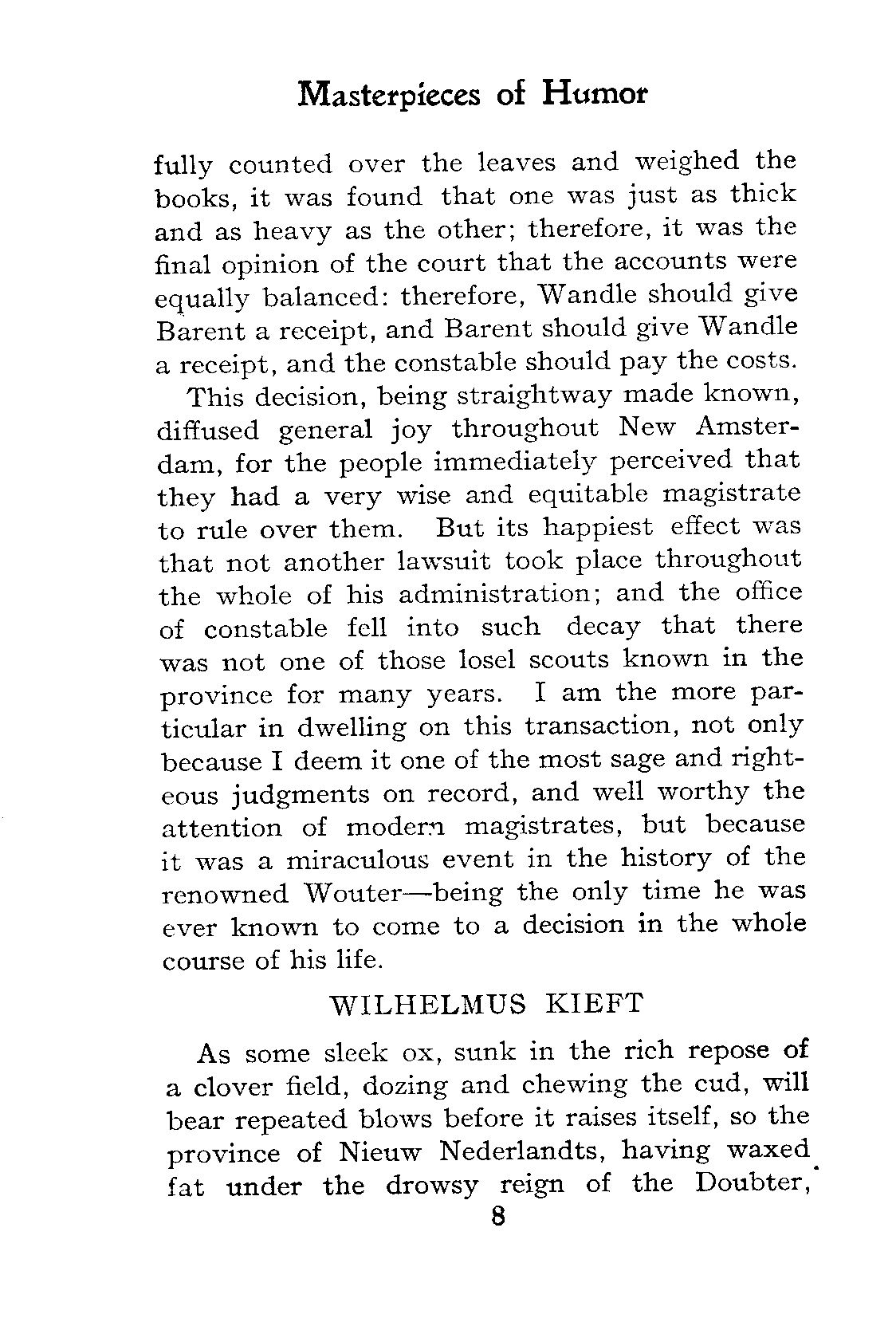 Masterpieces of Humor

fully counted over the leaves and weighed the books, it was found that one was just as thick and as heavy as the other; therefore, it was the final opinion of the court that the accounts were equally balanced: therefore, Wandle should give Barent a receipt, and Barent should give Wandle a receipt, and the constable should pay the costs.

This decision, being straightway made known, diffused general joy throughout New Amsterdam, for the people immediately perceived that they had a very wise and equitable magistrate to rule over them. But its happiest effect was that not another lawsuit took place throughout the whole of his administration; and the office of constable fell into such decay that there was not one of those losel scouts known in the province for many years. I am the more particular in dwelling on this transaction, not only because I deem it one of the most sage and righteous judgments on record, and well worthy the attention of modern magistrates, but because it was a miraculous event in the history of the renowned Wouter—being the only time he was ever known to come to a decision in the whole course of his life.

WILHELMUS KIEFT

As some sleek ox, sunk in the rich repose of a clover field, dozing and chewing the cud, will bear repeated blows before it raises itself, so the province of Nieuw Nederlandts, having waxed fat under the drowsy reign of the Doubter,

8